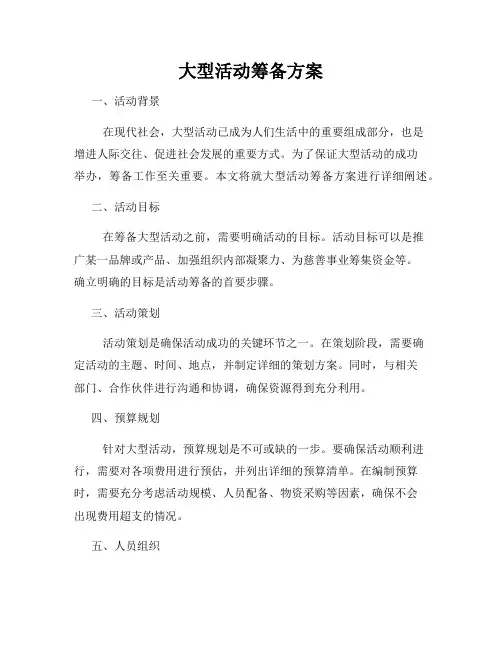 大型活动筹备方案

一、活动背景

在现代社会，大型活动已成为人们生活中的重要组成部分，也是增进人际交往、促进社会发展的重要方式。为了保证大型活动的成功举办，筹备工作至关重要。本文将就大型活动筹备方案进行详细阐述。

二、活动目标

在筹备大型活动之前，需要明确活动的目标。活动目标可以是推广某一品牌或产品、加强组织内部凝聚力、为慈善事业筹集资金等。确立明确的目标是活动筹备的首要步骤。

三、活动策划

活动策划是确保活动成功的关键环节之一。在策划阶段，需要确定活动的主题、时间、地点，并制定详细的策划方案。同时，与相关部门、合作伙伴进行沟通和协调，确保资源得到充分利用。

四、预算规划

针对大型活动，预算规划是不可或缺的一步。要确保活动顺利进行，需要对各项费用进行预估，并列出详细的预算清单。在编制预算时，需要充分考虑活动规模、人员配备、物资采购等因素，确保不会出现费用超支的情况。

五、人员组织